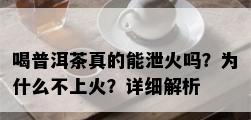 喝普洱茶真的能泄火吗？为什么不上火？详细解析